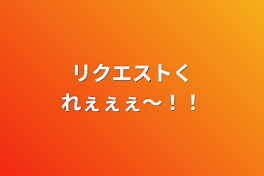 リクエストくれぇぇぇ〜！！